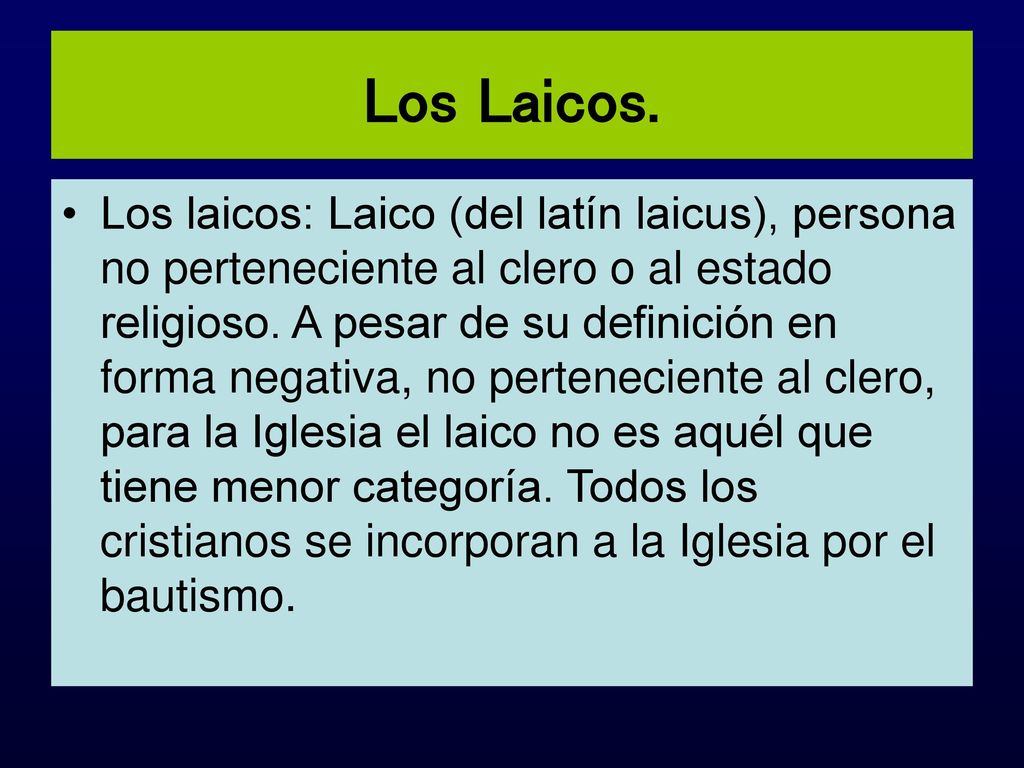 Los Laicos.

• Los laicos: Laico (del latín laicus), persona no perteneciente al clero o al estado religioso. A pesar de su definición en forma negativa, no perteneciente al clero, para la Iglesia el laico no es aquél que tiene menor categoría. Todos los cristianos se incorporan a la Iglesia por el bautismo.